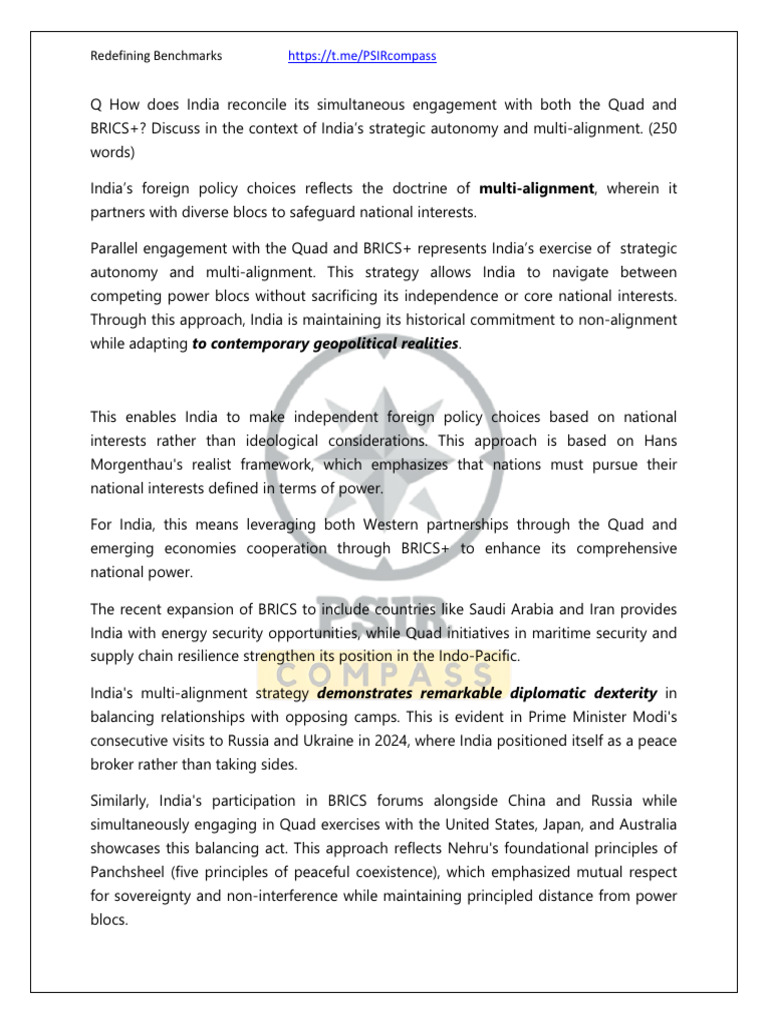 Redefining Benchmarks https://t.me/PSIRcompass

Q How does India reconcile its simultaneous engagement with both the Quad and BRICS+? Discuss in the context of India's strategic autonomy and multi-alignment. (250 words)

India's foreign policy choices reflects the doctrine of multi-alignment, wherein it partners with diverse blocs to safeguard national interests.

Parallel engagement with the Quad and BRICS+ represents India's exercise of strategic autonomy and multi-alignment. This strategy allows India to navigate between competing power blocs without sacrificing its independence or core national interests. Through this approach, India is maintaining its historical commitment to non-alignment while adapting to contemporary geopolitical realities.

This enables India to make independent foreign policy choices based on national interests rather than ideological considerations. This approach is based on Hans Morgenthau's realist framework, which emphasizes that nations must pursue their national interests defined in terms of power.

For India, this means leveraging both Western partnerships through the Quad and emerging economies cooperation through BRICS+ to enhance its comprehensive national power.

The recent expansion of BRICS to include countries like Saudi Arabia and Iran provides India with energy security opportunities, while Quad initiatives in maritime security and supply chain resilience strengthen its position in the Indo-Pacific.

India's multi-alignment strategy demonstrates remarkable diplomatic dexterity in balancing relationships with opposing camps. This is evident in Prime Minister Modi's consecutive visits to Russia and Ukraine in 2024, where India positioned itself as a peace broker rather than taking sides.

Similarly, India's participation in BRICS forums alongside China and Russia while simultaneously engaging in Quad exercises with the United States, Japan, and Australia showcases this balancing act. This approach reflects Nehru's foundational principles of Panchsheel (five principles of peaceful coexistence), which emphasized mutual respect for sovereignty and non-interference while maintaining principled distance from power blocs.

PSIR COMPASS